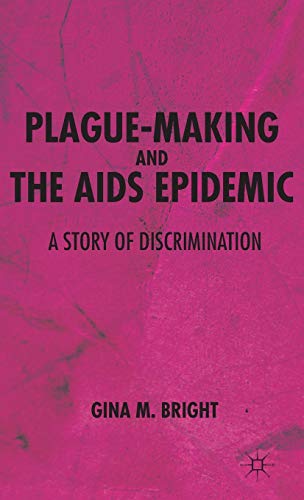 PLAGUE-MAKING
AND
THE AIDS EPIDEMIC

A STORY OF DISCRIMINATION

GINA M. BRIGHT